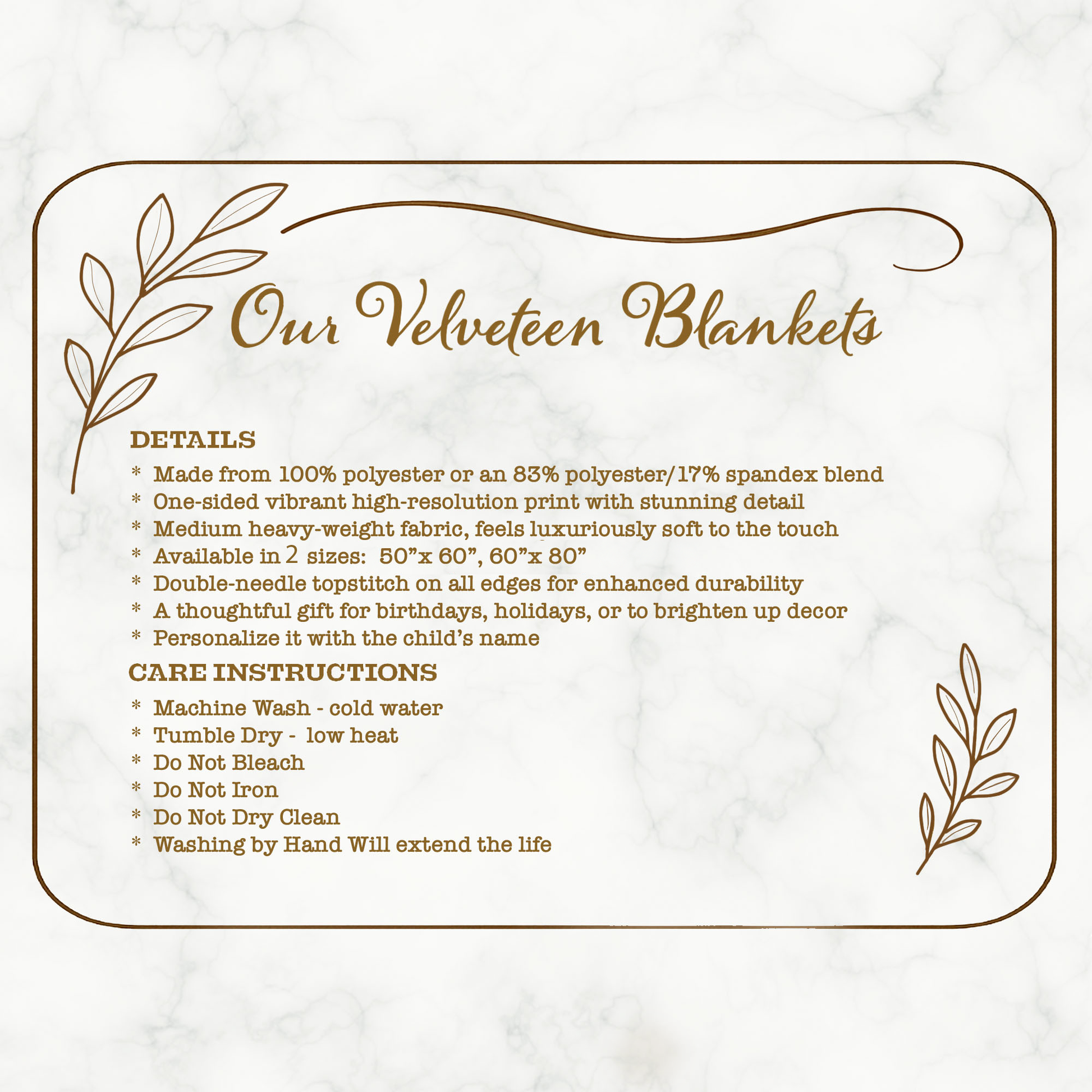 Our Velveteen Blankets

DETAILS

* Made from 100% polyester or an 83% polyester/17% spandex blend
* One-sided vibrant high-resolution print with stunning detail
* Medium heavy-weight fabric, feels luxuriously soft to the touch
* Available in 2 sizes: 50"x 60", 60"x 80"
* Double-needle topstitch on all edges for enhanced durability
* A thoughtful gift for birthdays, holidays, or to brighten up decor
* Personalize it with the child's name

CARE INSTRUCTIONS

* Machine Wash - cold water
* Tumble Dry - low heat
* Do Not Bleach
* Do Not Iron
* Do Not Dry Clean
* Washing by Hand Will extend the life